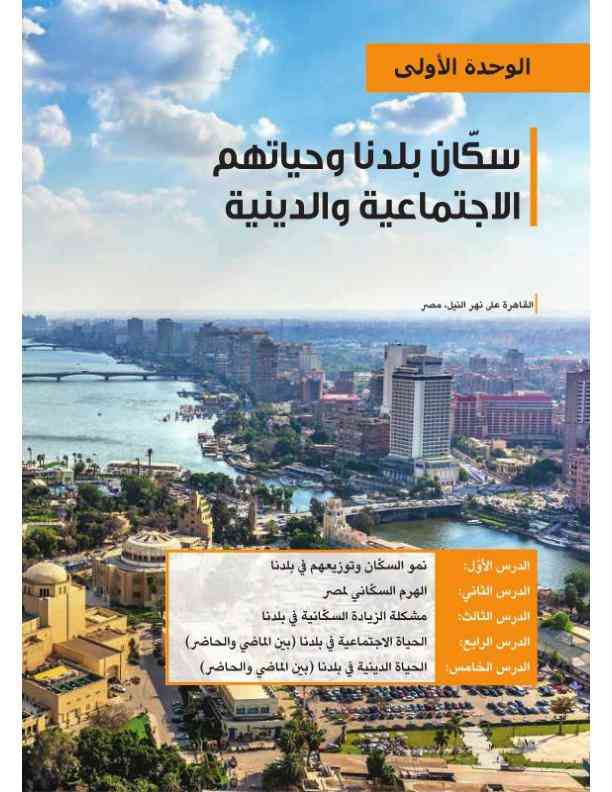 الوحدة الأولى

سكّان بلدنا وحياتهم الاجتماعية والدينية

القاهرة على نهر النيل، مصر

الدرس الأوّل: نمو السكّان وتوزيعهم في بلدنا
الدرس الثاني: الهرم السكّاني لمصر
الدرس الثالث: مشكلة الزيادة السكّانية في بلدنا
الدرس الرابع: الحياة الاجتماعية في بلدنا (بين الماضي والحاضر)
الدرس الخامس: الحياة الدينية في بلدنا (بين الماضي والحاضر)